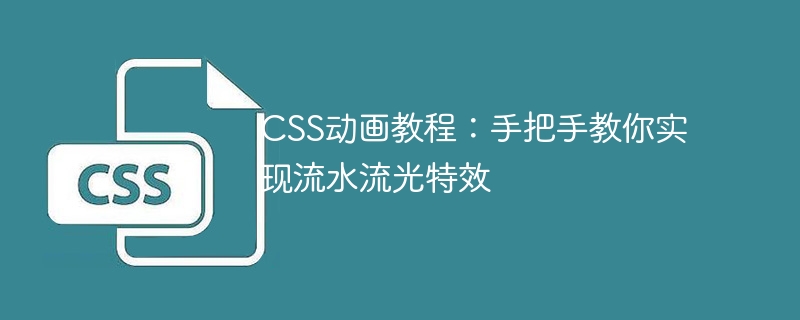 CSS

CSS动画教程：手把手教你实现流水流光特效